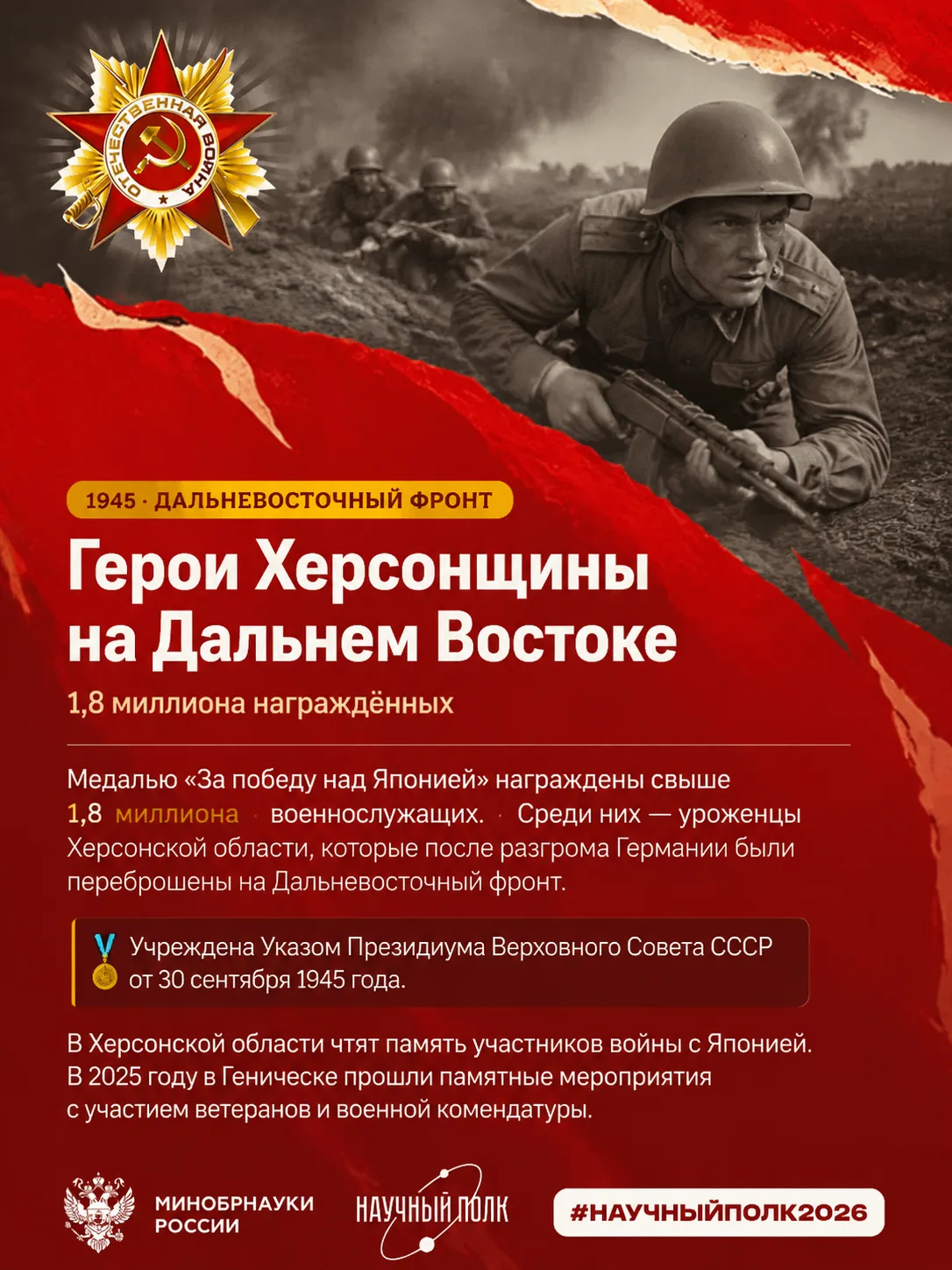 ОТЕЧЕСТВЕННАЯ ВОЙНА

1945 · ДАЛЬНЕВОСТОЧНЫЙ ФРОНТ

Герои Херсонщины на Дальнем Востоке

1,8 миллиона награждённых

Медалью «За победу над Японией» награждены свыше 1,8 миллиона · военнослужащих. · Среди них — уроженцы Херсонской области, которые после разгрома Германии были переброшены на Дальневосточный фронт.

Учреждена Указом Президиума Верховного Совета СССР от 30 сентября 1945 года.

В Херсонской области чтят память участников войны с Японией. В 2025 году в Геническе прошли памятные мероприятия с участием ветеранов и военной комендатуры.

МИНОБРНАУКИ
РОССИИ

НАУЧНЫЙ ПОЛК

#НАУЧНЫЙПОЛК2026